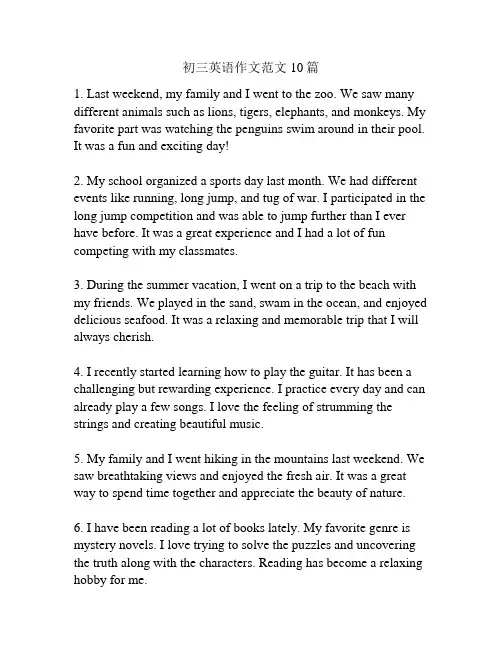 初三英语作文范文 10 篇

1. Last weekend, my family and I went to the zoo. We saw many different animals such as lions, tigers, elephants, and monkeys. My favorite part was watching the penguins swim around in their pool. It was a fun and exciting day!

2. My school organized a sports day last month. We had different events like running, long jump, and tug of war. I participated in the long jump competition and was able to jump further than I ever have before. It was a great experience and I had a lot of fun competing with my classmates.

3. During the summer vacation, I went on a trip to the beach with my friends. We played in the sand, swam in the ocean, and enjoyed delicious seafood. It was a relaxing and memorable trip that I will always cherish.

4. I recently started learning how to play the guitar. It has been a challenging but rewarding experience. I practice every day and can already play a few songs. I love the feeling of strumming the strings and creating beautiful music.

5. My family and I went hiking in the mountains last weekend. We saw breathtaking views and enjoyed the fresh air. It was a great way to spend time together and appreciate the beauty of nature.

6. I have been reading a lot of books lately. My favorite genre is mystery novels. I love trying to solve the puzzles and uncovering the truth along with the characters. Reading has become a relaxing hobby for me.